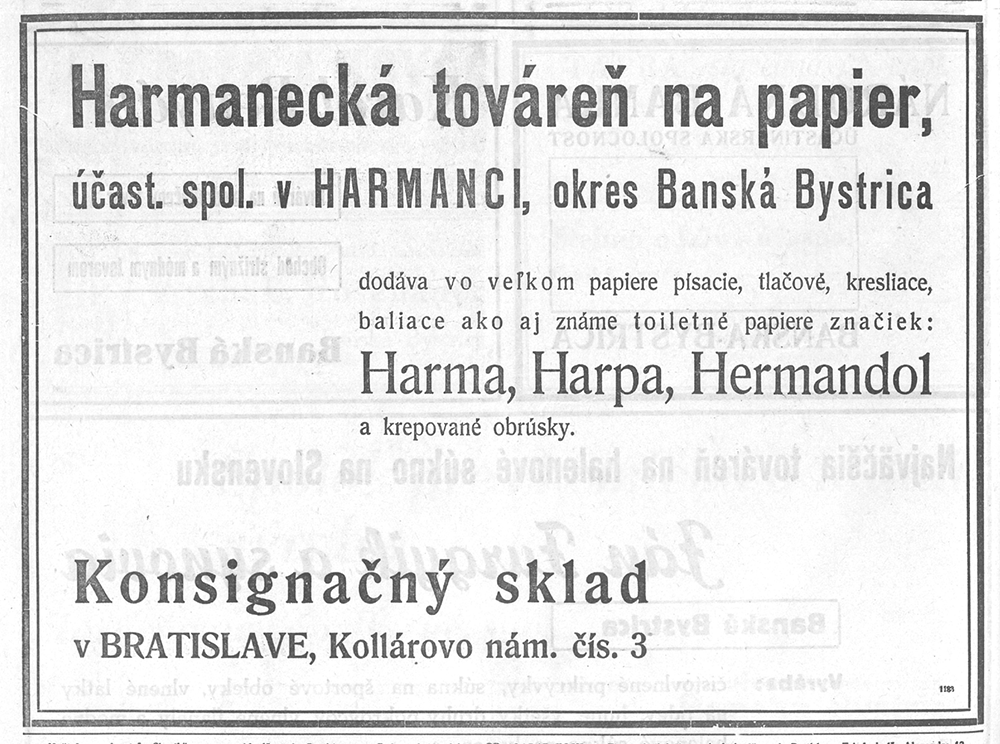 Harmanecká továreň na papier,

účast. spol. v HARMANCI, okres Banská Bystrica

dodáva vo veľkom papiere písacie, tlačové, kresliace, baliace ako aj známe toiletné papiere značiek:

Harma, Harpa, Hermandol

a krepované obrúsky.

Konsignačný sklad

v BRATISLAVE, Kollárovo nám. čís. 3

1181